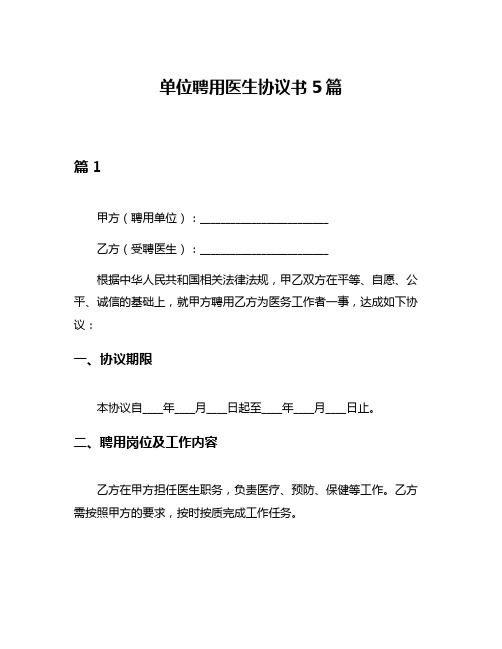 单位聘用医生协议书 5 篇

篇 1

甲方（聘用单位）：______________________

乙方（受聘医生）：______________________

根据中华人民共和国相关法律法规，甲乙双方在平等、自愿、公平、诚信的基础上，就甲方聘用乙方为医务工作者一事，达成如下协议：

一、协议期限

本协议自____年____月____日起至____年____月____日止。

二、聘用岗位及工作内容

乙方在甲方担任医生职务，负责医疗、预防、保健等工作。乙方需按照甲方的要求，按时按质完成工作任务。